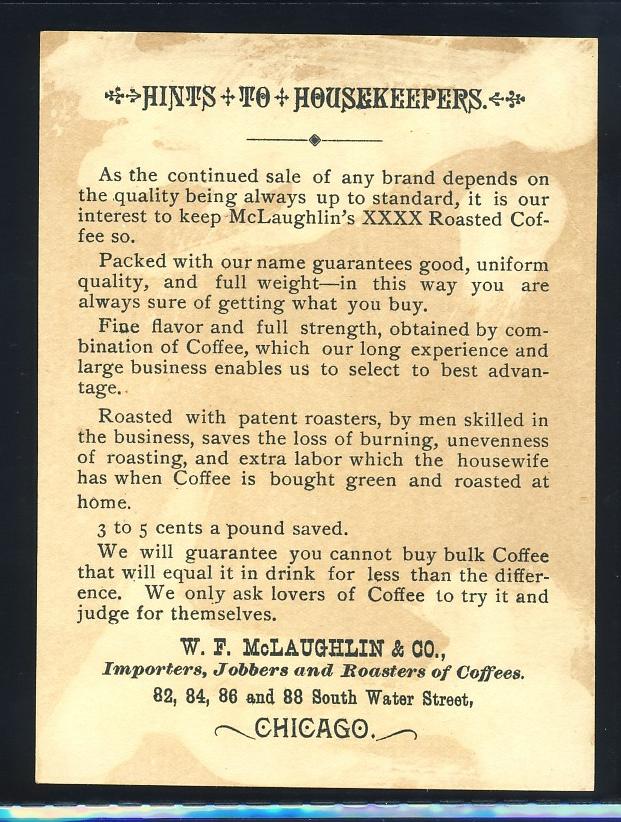 HINTS TO HOUSEKEEPERS.

As the continued sale of any brand depends on the quality being always up to standard, it is our interest to keep McLaughlin's XXXX Roasted Coffee so.

Packed with our name guarantees good, uniform quality, and full weight—in this way you are always sure of getting what you buy.

Fine flavor and full strength, obtained by combination of Coffee, which our long experience and large business enables us to select to best advantage.

Roasted with patent roasters, by men skilled in the business, saves the loss of burning, unevenness of roasting, and extra labor which the housewife has when Coffee is bought green and roasted at home.

3 to 5 cents a pound saved.

We will guarantee you cannot buy bulk Coffee that will equal it in drink for less than the difference. We only ask lovers of Coffee to try it and judge for themselves.

W. F. McLAUGHLIN & CO.,
Importers, Jobbers and Roasters of Coffees.
82, 84, 86 and 88 South Water Street,
CHICAGO.